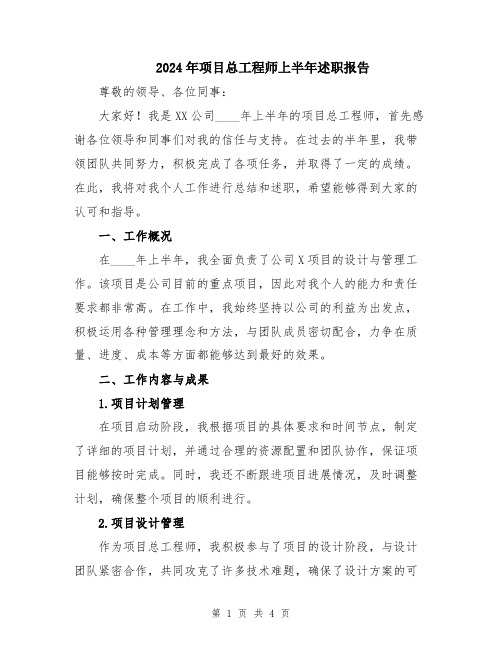 2024年项目总工程师上半年述职报告

尊敬的领导、各位同事：

大家好！我是XX公司____年上半年的项目总工程师，首先感谢各位领导和同事们对我的信任与支持。在过去的半年里，我带领团队共同努力，积极完成了各项任务，并取得了一定的成绩。在此，我将对我个人工作进行总结和述职，希望能够得到大家的认可和指导。

一、工作概况

在____年上半年，我全面负责了公司X项目的设计与管理工作。该项目是公司目前的重点项目，因此对我个人的能力和责任要求都非常高。在工作中，我始终坚持以公司的利益为出发点，积极运用各种管理理念和方法，与团队成员密切配合，力争在质量、进度、成本等方面都能够达到最好的效果。

二、工作内容与成果

1.项目计划管理

在项目启动阶段，我根据项目的具体要求和时间节点，制定了详细的项目计划，并通过合理的资源配置和团队协作，保证项目能够按时完成。同时，我还不断跟进项目进展情况，及时调整计划，确保整个项目的顺利进行。

2.项目设计管理

作为项目总工程师，我积极参与了项目的设计阶段，与设计团队紧密合作，共同攻克了许多技术难题，确保了设计方案的可

第 1 页 共 4 页